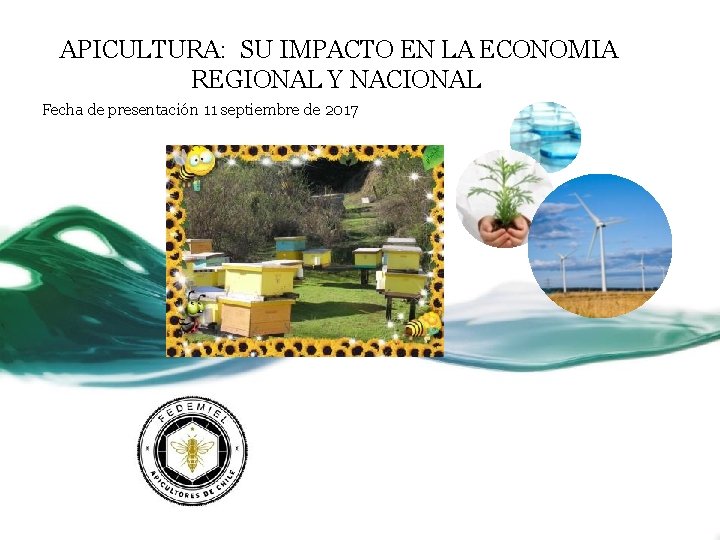 APICULTURA: SU IMPACTO EN LA ECONOMIA REGIONAL Y NACIONAL

Fecha de presentación 11 septiembre de 2017

FEDEMIEL

APICULTORES DE CHILE